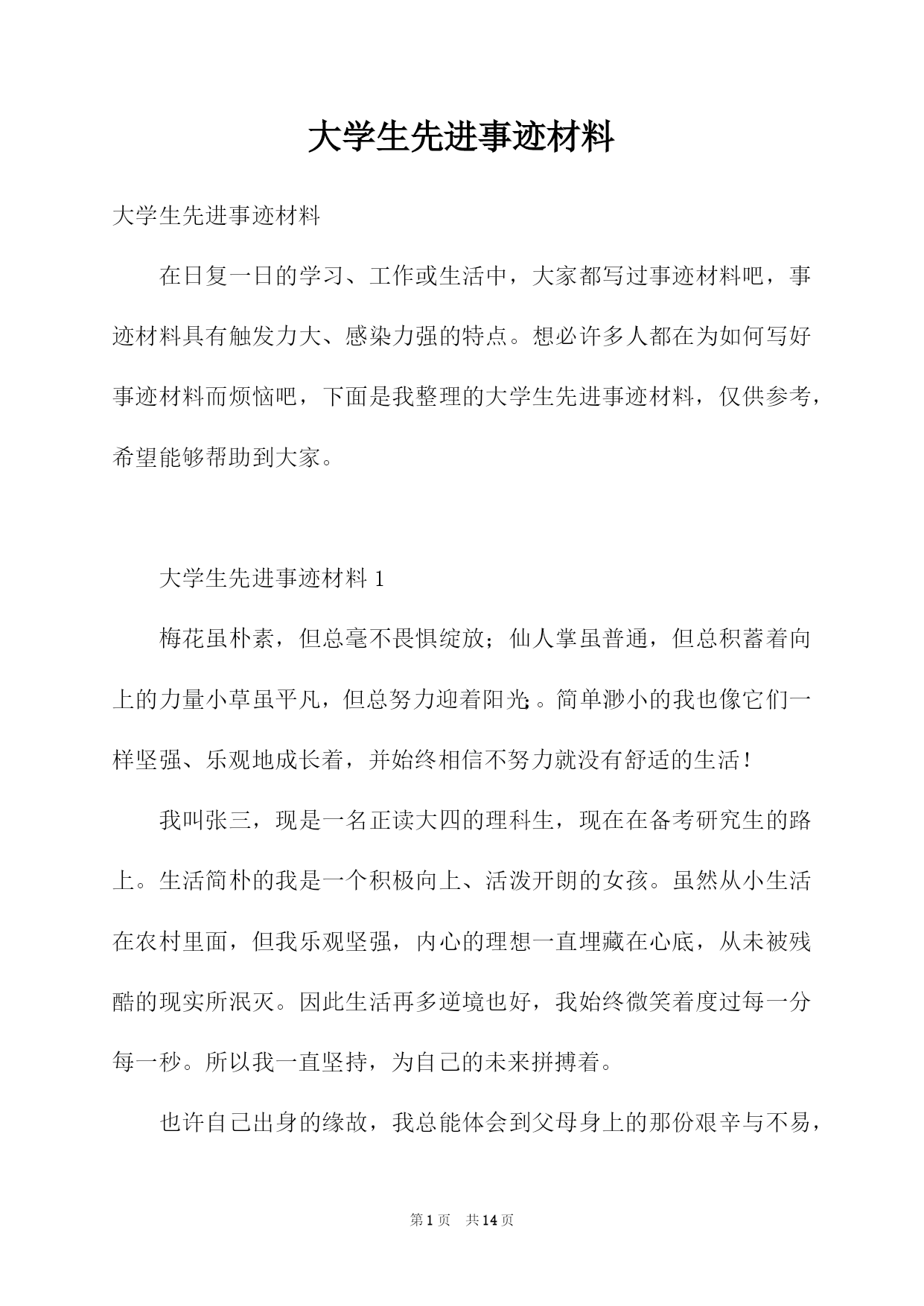 大学生先进事迹材料

大学生先进事迹材料

在日复一日的学习、工作或生活中，大家都写过事迹材料吧，事迹材料具有触发力大、感染力强的特点。想必许多人都在为如何写好事迹材料而烦恼吧，下面是我整理的大学生先进事迹材料，仅供参考，希望能够帮助到大家。

大学生先进事迹材料 1

梅花虽朴素，但总毫不畏惧绽放；仙人掌虽普通，但总积蓄着向上的力量小草虽平凡，但总努力迎着阳光;。简单渺小的我也像它们一样坚强、乐观地成长着，并始终相信不努力就没有舒适的生活！

我叫张三，现是一名正读大四的理科生，现在在备考研究生的路上。生活简朴的我是一个积极向上、活泼开朗的女孩。虽然从小生活在农村里面，但我乐观坚强，内心的理想一直埋藏在心底，从未被残酷的现实所泯灭。因此生活再多逆境也好，我始终微笑着度过每一分每一秒。所以我一直坚持，为自己的未来拼搏着。

也许自己出身的缘故，我总能体会到父母身上的那份艰辛与不易，

第 1 页 共 14 页